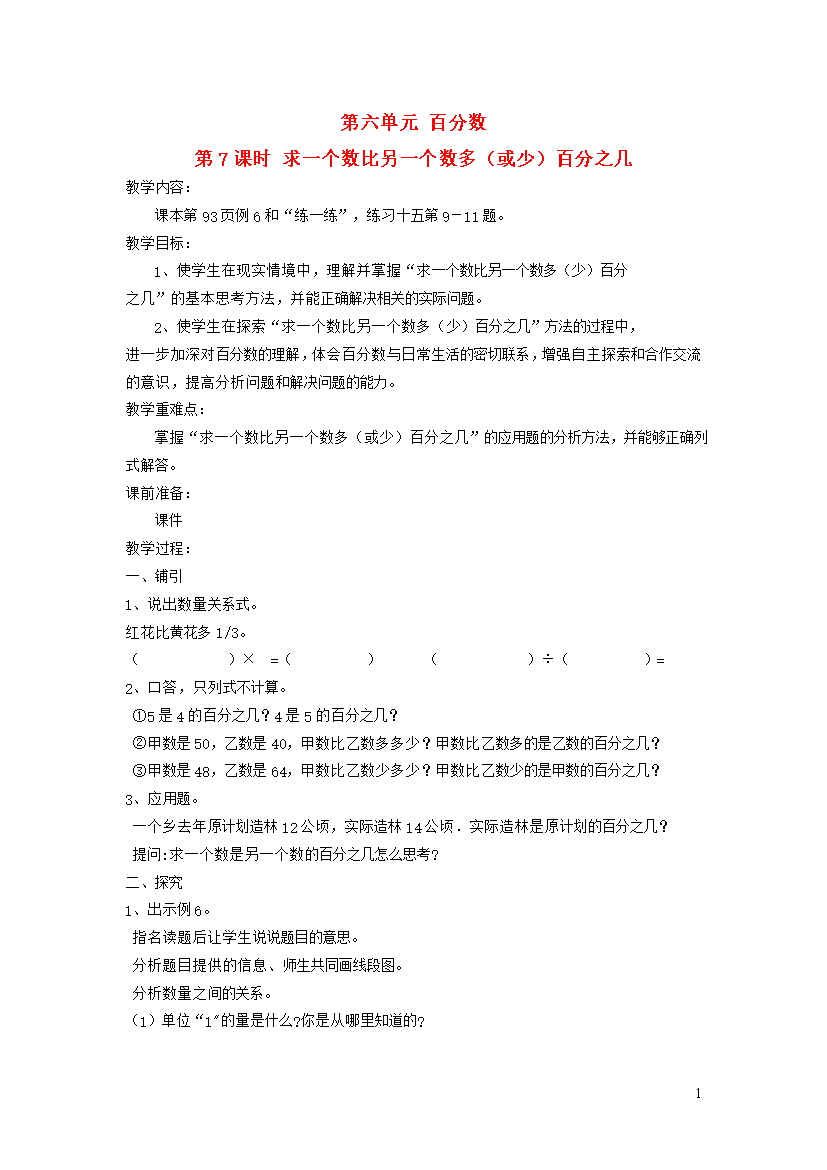 第六单元 百分数

第7课时 求一个数比另一个数多（或少）百分之几

教学内容：

课本第93页例6和“练一练”，练习十五第9－11题。

教学目标：

1、使学生在现实情境中，理解并掌握“求一个数比另一个数多（少）百分之几”的基本思考方法，并能正确解决相关的实际问题。

2、使学生在探索“求一个数比另一个数多（少）百分之几”方法的过程中，进一步加深对百分数的理解，体会百分数与日常生活的密切联系，增强自主探索和合作交流的意识，提高分析问题和解决问题的能力。

教学重难点：

掌握“求一个数比另一个数多（或少）百分之几”的应用题的分析方法，并能够正确列式解答。

课前准备：

课件

教学过程：

一、铺引

1、说出数量关系式。

红花比黄花多1/3。

（ ）× =（ ） （ ）÷（ ）=

2、口答，只列式不计算。

①5是4的百分之几？4是5的百分之几？

②甲数是50，乙数是40，甲数比乙数多多少？甲数比乙数多的是乙数的百分之几？

③甲数是48，乙数是64，甲数比乙数少多少？甲数比乙数少的是甲数的百分之几？

3、应用题。

一个乡去年原计划造林12公顷，实际造林14公顷．实际造林是原计划的百分之几？

提问:求一个数是另一个数的百分之几怎么思考?

二、探究

1、出示例6。

指名读题后让学生说说题目的意思。

分析题目提供的信息、师生共同画线段图。

分析数量之间的关系。

（1）单位“1”的量是什么?你是从哪里知道的?

1